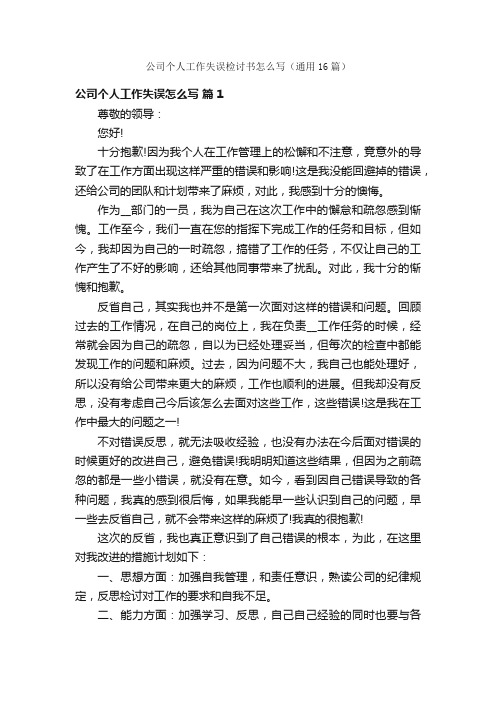 公司个人工作失误检讨书怎么写（通用16篇）

公司个人工作失误怎么写 篇1

尊敬的领导：

您好!

十分抱歉!因为我个人在工作管理上的松懈和不注意，竟意外的导致了在工作方面出现这样严重的错误和影响!这是我没能回避掉的错误，还给公司的团队和计划带来了麻烦，对此，我感到十分的懊悔。

作为__部门的一员，我为自己在这次工作中的懈怠和疏忽感到惭愧。工作至今，我们一直在您的指挥下完成工作的任务和目标，但如今，我却因为自己的一时疏忽，搞错了工作的任务，不仅让自己的工作产生了不好的影响，还给其他同事带来了扰乱。对此，我十分的惭愧和抱歉。

反省自己，其实我也并不是第一次面对这样的错误和问题。回顾过去的工作情况，在自己的岗位上，我在负责__工作任务的时候，经常就会因为自己的疏忽，自以为已经处理妥当，但每次的检查中都能发现工作的问题和麻烦。过去，因为问题不大，我自己也能处理好，所以没有给公司带来更大的麻烦，工作也顺利的进展。但我却没有反思，没有考虑自己今后该怎么去面对这些工作，这些错误!这是我在工作中最大的问题之一!

不对错误反思，就无法吸收经验，也没有办法在今后面对错误的时候更好的改进自己，避免错误!我明明知道这些结果，但因为之前疏忽的都是一些小错误，就没有在意。如今，看到因自己错误导致的各种问题，我真的感到很后悔，如果我能早一些认识到自己的问题，早一些去反省自己，就不会带来这样的麻烦了!我真的很抱歉!

这次的反省，我也真正意识到了自己错误的根本，为此，在这里对我改进的措施计划如下：

一、思想方面：加强自我管理，和责任意识，熟读公司的纪律规定，反思检讨对工作的要求和自我不足。

二、能力方面：加强学习、反思，自己自己经验的同时也要与各